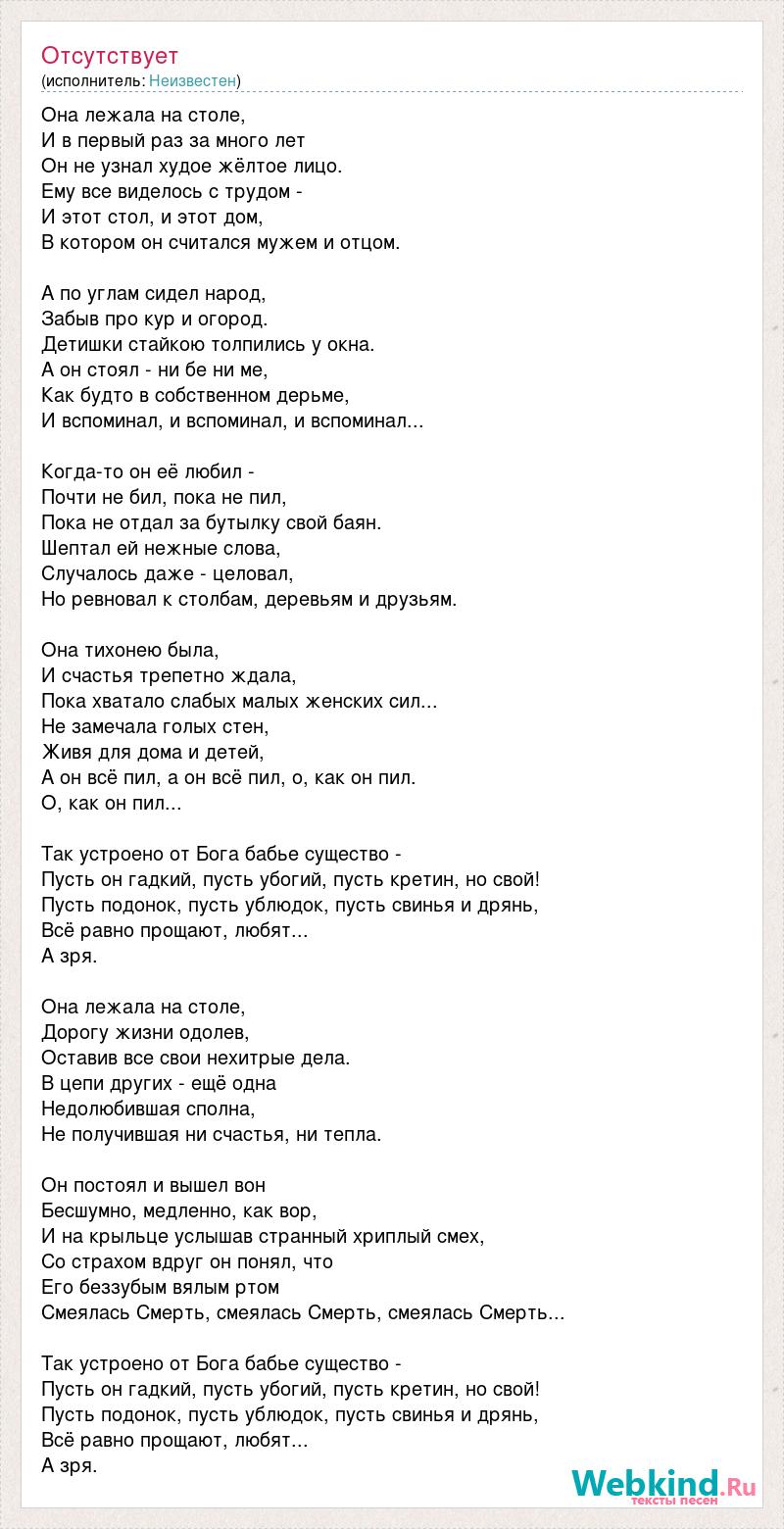 Отсутствует
(исполнитель: Неизвестен)

Она лежала на столе,
И в первый раз за много лет
Он не узнал худое жёлтое лицо.
Ему все виделось с трудом -
И этот стол, и этот дом,
В котором он считался мужем и отцом.

А по углам сидел народ,
Забыв про кур и огород.
Детишки стайкою толпились у окна.
А он стоял - ни бе ни ме,
Как будто в собственном дерьме,
И вспоминал, и вспоминал, и вспоминал...

Когда-то он её любил -
Почти не бил, пока не пил,
Пока не отдал за бутылку свой баян.
Шептал ей нежные слова,
Случалось даже - целовал,
Но ревновал к столбам, деревьям и друзьям.

Она тихонею была,
И счастья трепетно ждала,
Пока хватало слабых малых женских сил...
Не замечала голых стен,
Живя для дома и детей,
А он всё пил, а он всё пил, о, как он пил.
О, как он пил...

Так устроено от Бога бабье существо -
Пусть он гадкий, пусть убогий, пусть кретин, но свой!
Пусть подонок, пусть ублюдок, пусть свинья и дрянь,
Всё равно прощают, любят...
А зря.

Она лежала на столе,
Дорогу жизни одолев,
Оставив все свои нехитрые дела.
В цепи других - ещё одна
Недолюбившая сполна,
Не получившая ни счастья, ни тепла.

Он постоял и вышел вон
Бесшумно, медленно, как вор,
И на крыльце услышав странный хриплый смех,
Со страхом вдруг он понял, что
Его беззубым вялым ртом
Смеялась Смерть, смеялась Смерть, смеялась Смерть...

Так устроено от Бога бабье существо -
Пусть он гадкий, пусть убогий, пусть кретин, но свой!
Пусть подонок, пусть ублюдок, пусть свинья и дрянь,
Всё равно прощают, любят...
А зря.

Webkind.Ru
тексты песен